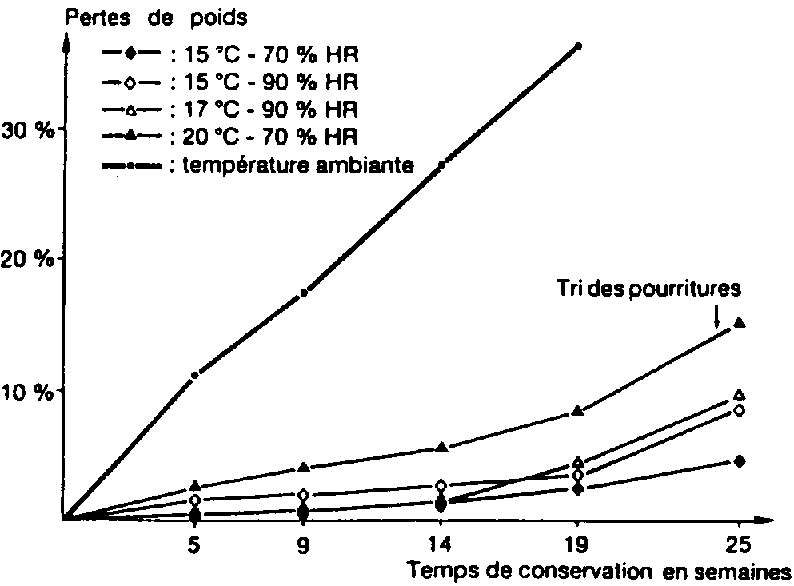 Pertes de poids

: 15 °C - 70 % HR
: 15 °C - 90 % HR
: 17 °C - 90 % HR
: 20 °C - 70 % HR
: température ambiante

30 %
20 %
10 %

Tri des pourritures

5
9
14
19
25

Temps de conservation en semaines